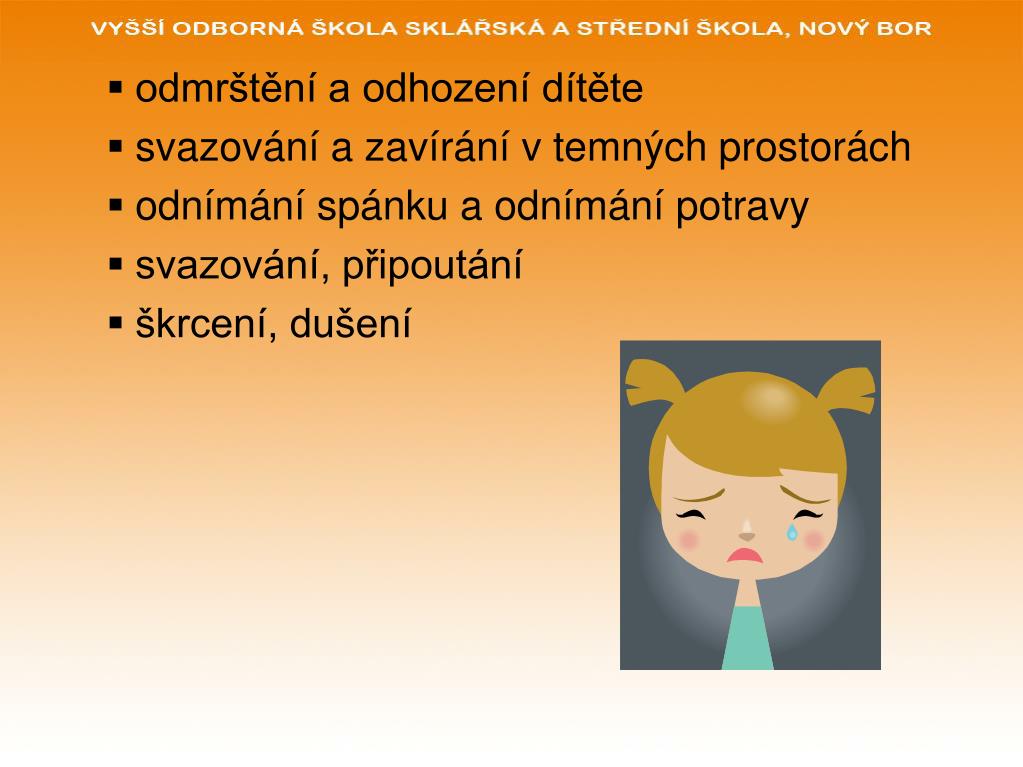 VYŠŠÍ ODBORNÁ ŠKOLA SKLÁŘSKÁ A STŘEDNÍ ŠKOLA, NOVÝ BOR

▪ odmrštění a odhození dítěte
▪ svazování a zavírání v temných prostorách
▪ odnímání spánku a odnímání potravy
▪ svazování, připoutání
▪ škrcení, dušení